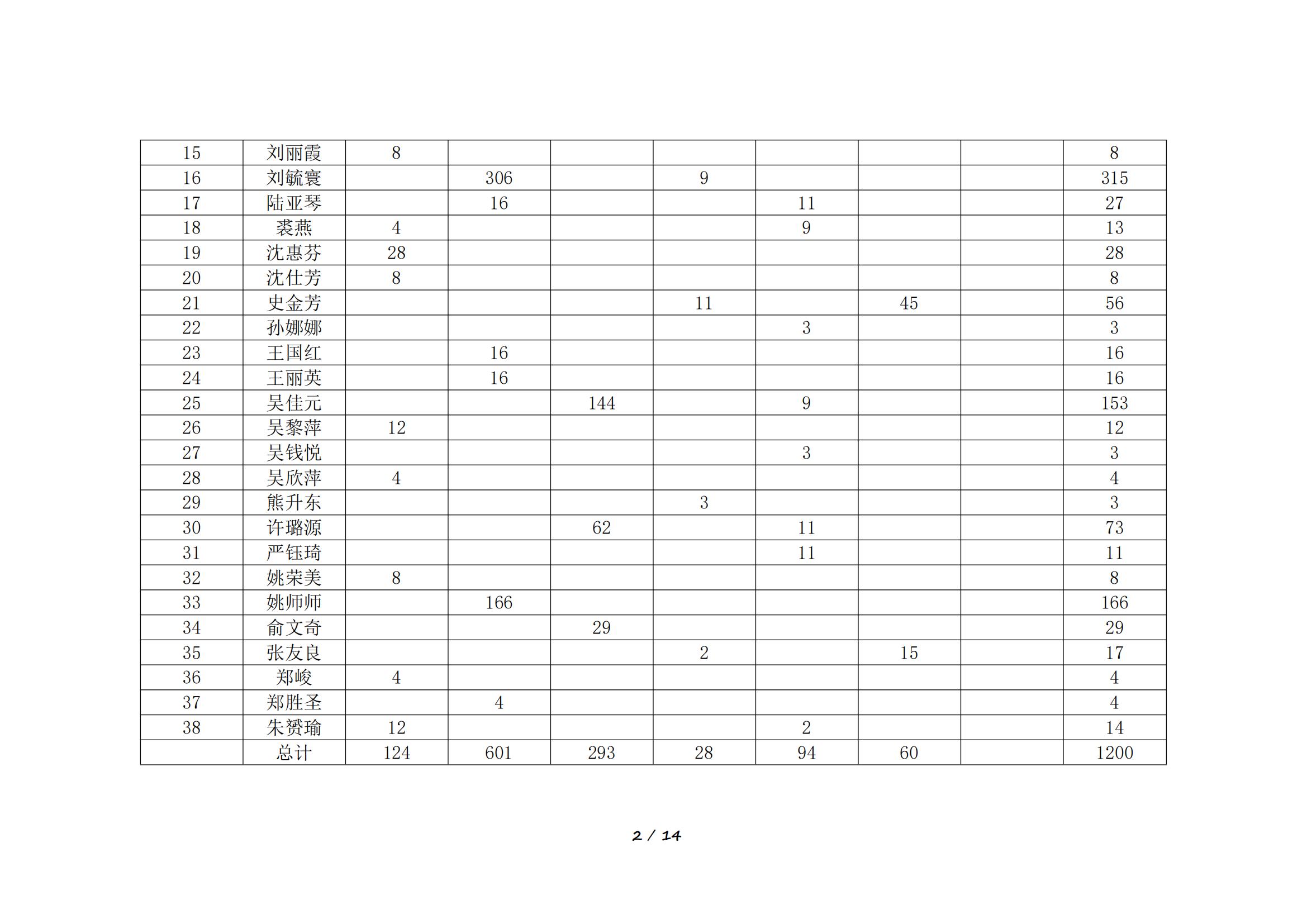 | 15 | 刘丽霞 | 8 |  |  |  |  |  |  | 8 |
|---|---|---|---|---|---|---|---|---|---|
| 16 | 刘毓寰 |  | 306 |  | 9 |  |  |  | 315 |
| 17 | 陆亚琴 |  | 16 |  |  | 11 |  |  | 27 |
| 18 | 裘燕 | 4 |  |  |  | 9 |  |  | 13 |
| 19 | 沈惠芬 | 28 |  |  |  |  |  |  | 28 |
| 20 | 沈仕芳 | 8 |  |  |  |  |  |  | 8 |
| 21 | 史金芳 |  |  |  | 11 |  | 45 |  | 56 |
| 22 | 孙娜娜 |  |  |  |  | 3 |  |  | 3 |
| 23 | 王国红 |  | 16 |  |  |  |  |  | 16 |
| 24 | 王丽英 |  | 16 |  |  |  |  |  | 16 |
| 25 | 吴佳元 |  |  | 144 |  | 9 |  |  | 153 |
| 26 | 吴黎萍 | 12 |  |  |  |  |  |  | 12 |
| 27 | 吴钱悦 |  |  |  |  | 3 |  |  | 3 |
| 28 | 吴欣萍 | 4 |  |  |  |  |  |  | 4 |
| 29 | 熊升东 |  |  |  | 3 |  |  |  | 3 |
| 30 | 许璐源 |  |  | 62 |  | 11 |  |  | 73 |
| 31 | 严钰琦 |  |  |  |  | 11 |  |  | 11 |
| 32 | 姚荣美 | 8 |  |  |  |  |  |  | 8 |
| 33 | 姚师师 |  | 166 |  |  |  |  |  | 166 |
| 34 | 俞文奇 |  |  | 29 |  |  |  |  | 29 |
| 35 | 张友良 |  |  |  | 2 |  | 15 |  | 17 |
| 36 | 郑峻 | 4 |  |  |  |  |  |  | 4 |
| 37 | 郑胜圣 |  | 4 |  |  |  |  |  | 4 |
| 38 | 朱赟瑜 | 12 |  |  |  | 2 |  |  | 14 |
|  | 总计 | 124 | 601 | 293 | 28 | 94 | 60 |  | 1200 |

2 / 14